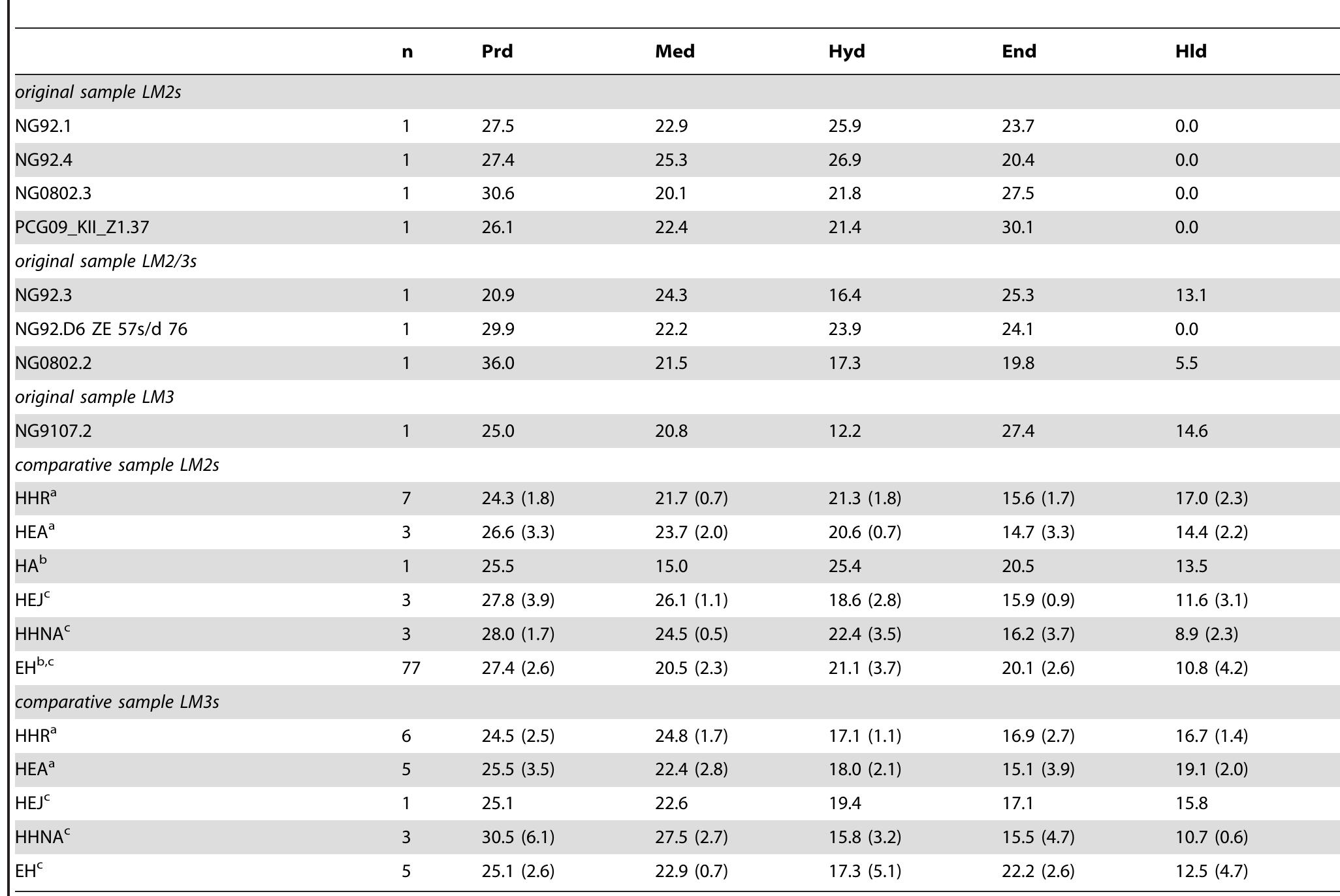 |  | n | Prd | Med | Hyd | End | Hld |
|---|---|---|---|---|---|---|
| original sample LM2s | | | | | | |
| NG92.1 | 1 | 27.5 | 22.9 | 25.9 | 23.7 | 0.0 |
| NG92.4 | 1 | 27.4 | 25.3 | 26.9 | 20.4 | 0.0 |
| NG0802.3 | 1 | 30.6 | 20.1 | 21.8 | 27.5 | 0.0 |
| PCG09_KII_Z1.37 | 1 | 26.1 | 22.4 | 21.4 | 30.1 | 0.0 |
| original sample LM2/3s | | | | | | |
| NG92.3 | 1 | 20.9 | 24.3 | 16.4 | 25.3 | 13.1 |
| NG92.D6 ZE 57s/d 76 | 1 | 29.9 | 22.2 | 23.9 | 24.1 | 0.0 |
| NG0802.2 | 1 | 36.0 | 21.5 | 17.3 | 19.8 | 5.5 |
| original sample LM3 | | | | | | |
| NG9107.2 | 1 | 25.0 | 20.8 | 12.2 | 27.4 | 14.6 |
| comparative sample LM2s | | | | | | |
| HHR$^a$ | 7 | 24.3 (1.8) | 21.7 (0.7) | 21.3 (1.8) | 15.6 (1.7) | 17.0 (2.3) |
| HEA$^a$ | 3 | 26.6 (3.3) | 23.7 (2.0) | 20.6 (0.7) | 14.7 (3.3) | 14.4 (2.2) |
| HA$^b$ | 1 | 25.5 | 15.0 | 25.4 | 20.5 | 13.5 |
| HEJ$^c$ | 3 | 27.8 (3.9) | 26.1 (1.1) | 18.6 (2.8) | 15.9 (0.9) | 11.6 (3.1) |
| HHNA$^c$ | 3 | 28.0 (1.7) | 24.5 (0.5) | 22.4 (3.5) | 16.2 (3.7) | 8.9 (2.3) |
| EH$^{b,c}$ | 77 | 27.4 (2.6) | 20.5 (2.3) | 21.1 (3.7) | 20.1 (2.6) | 10.8 (4.2) |
| comparative sample LM3s | | | | | | |
| HHR$^a$ | 6 | 24.5 (2.5) | 24.8 (1.7) | 17.1 (1.1) | 16.9 (2.7) | 16.7 (1.4) |
| HEA$^a$ | 5 | 25.5 (3.5) | 22.4 (2.8) | 18.0 (2.1) | 15.1 (3.9) | 19.1 (2.0) |
| HEJ$^c$ | 1 | 25.1 | 22.6 | 19.4 | 17.1 | 15.8 |
| HHNA$^c$ | 3 | 30.5 (6.1) | 27.5 (2.7) | 15.8 (3.2) | 15.5 (4.7) | 10.7 (0.6) |
| EH$^c$ | 5 | 25.1 (2.6) | 22.9 (0.7) | 17.3 (5.1) | 22.2 (2.6) | 12.5 (4.7) |